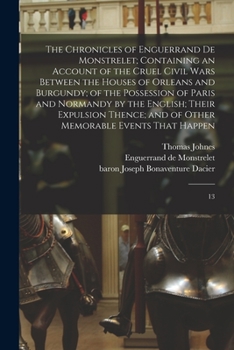 The Chronicles of Enguerrand De Monstrelet; Containing an Account of the Cruel Civil Wars Between the Houses of Orleans and Burgundy; of the Possession of Paris and Normandy by the English; Their Expulsion Thence; and of Other Memorable Events That Happen

Thomas Johnes
Enguerrand de Monstrelet
baron Joseph Bonaventure Dacier

13